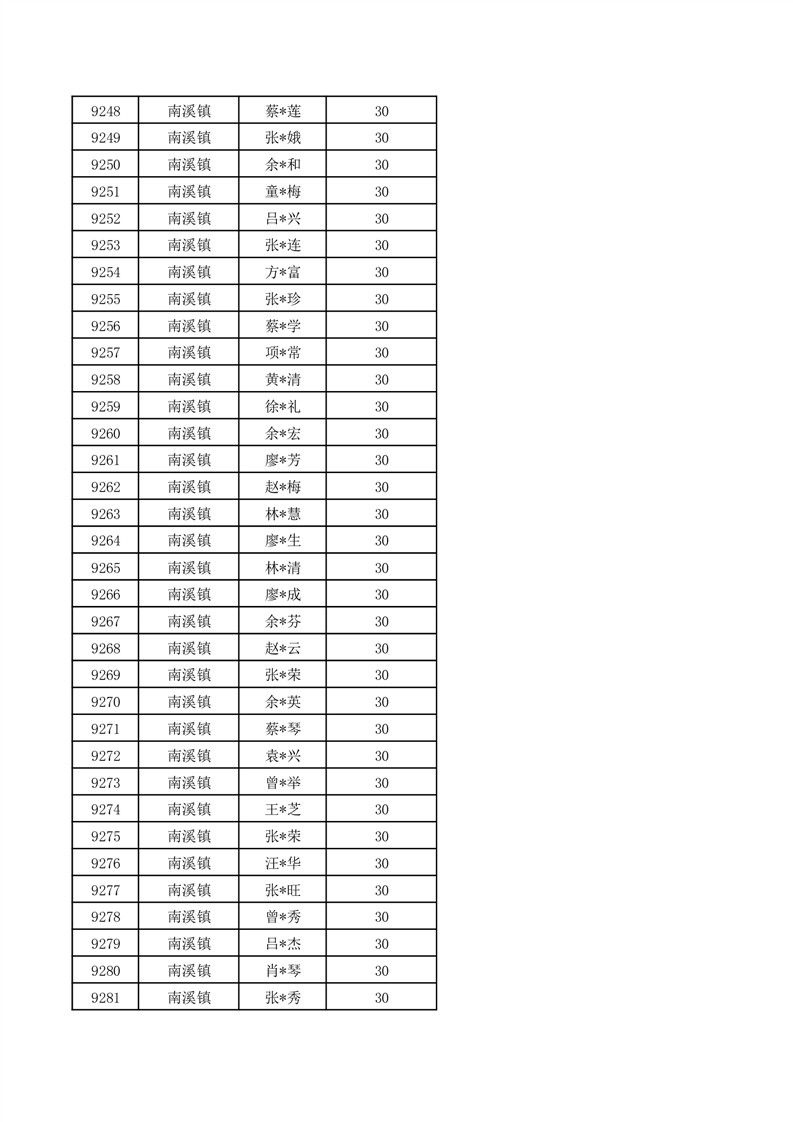 | 9248 | 南溪镇 | 蔡*莲 | 30 |
|---|---|---|---|
| 9249 | 南溪镇 | 张*娥 | 30 |
| 9250 | 南溪镇 | 余*和 | 30 |
| 9251 | 南溪镇 | 童*梅 | 30 |
| 9252 | 南溪镇 | 吕*兴 | 30 |
| 9253 | 南溪镇 | 张*连 | 30 |
| 9254 | 南溪镇 | 方*富 | 30 |
| 9255 | 南溪镇 | 张*珍 | 30 |
| 9256 | 南溪镇 | 蔡*学 | 30 |
| 9257 | 南溪镇 | 项*常 | 30 |
| 9258 | 南溪镇 | 黄*清 | 30 |
| 9259 | 南溪镇 | 徐*礼 | 30 |
| 9260 | 南溪镇 | 余*宏 | 30 |
| 9261 | 南溪镇 | 廖*芳 | 30 |
| 9262 | 南溪镇 | 赵*梅 | 30 |
| 9263 | 南溪镇 | 林*慧 | 30 |
| 9264 | 南溪镇 | 廖*生 | 30 |
| 9265 | 南溪镇 | 林*清 | 30 |
| 9266 | 南溪镇 | 廖*成 | 30 |
| 9267 | 南溪镇 | 余*芬 | 30 |
| 9268 | 南溪镇 | 赵*云 | 30 |
| 9269 | 南溪镇 | 张*荣 | 30 |
| 9270 | 南溪镇 | 余*英 | 30 |
| 9271 | 南溪镇 | 蔡*琴 | 30 |
| 9272 | 南溪镇 | 袁*兴 | 30 |
| 9273 | 南溪镇 | 曾*举 | 30 |
| 9274 | 南溪镇 | 王*芝 | 30 |
| 9275 | 南溪镇 | 张*荣 | 30 |
| 9276 | 南溪镇 | 汪*华 | 30 |
| 9277 | 南溪镇 | 张*旺 | 30 |
| 9278 | 南溪镇 | 曾*秀 | 30 |
| 9279 | 南溪镇 | 吕*杰 | 30 |
| 9280 | 南溪镇 | 肖*琴 | 30 |
| 9281 | 南溪镇 | 张*秀 | 30 |